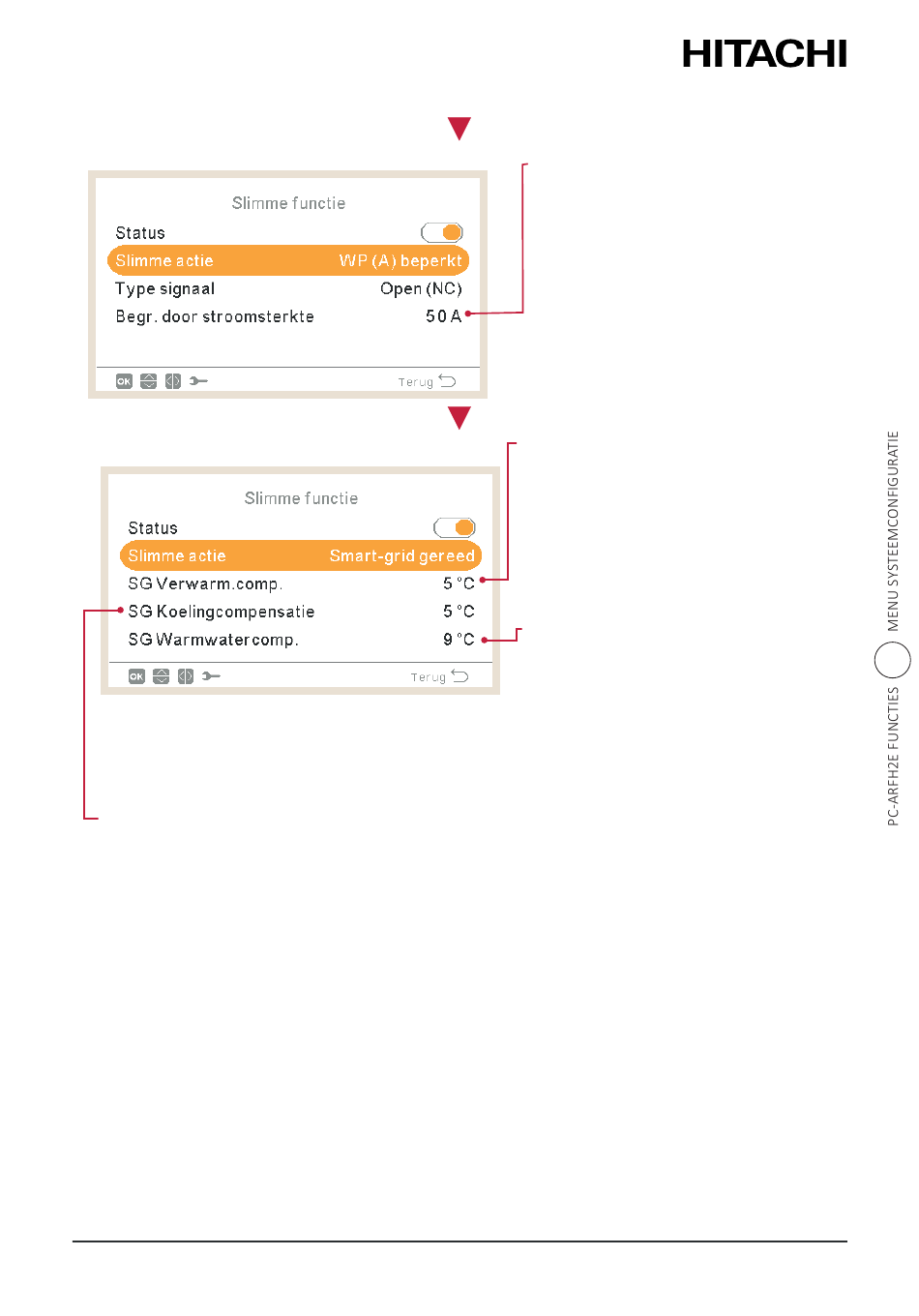 HITACHI

Slimme functie

Status

Slimme actie WP (A) beperkt

Type signaal Open (NC)

Begr. door stroomsterkte 50 A

OK

Terug

Slimme functie

Status

Slimme actie Smart-grid gereed

SG Verwarm.comp. 5 °C

SG Koelingcompensatie 5 °C

SG Warmwatercomp. 9 °C

OK

Terug

PC-ARFH2E FUNCTIES MENU SYSTEEMCONFIGURATIE